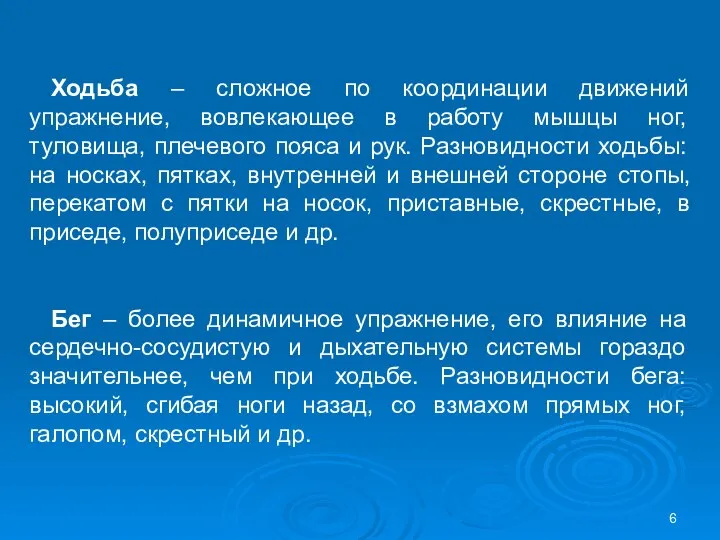 Ходьба – сложное по координации движений упражнение, вовлекающее в работу мышцы ног, туловища, плечевого пояса и рук. Разновидности ходьбы: на носках, пятках, внутренней и внешней стороне стопы, перекатом с пятки на носок, приставные, скрестные, в приседе, полуприседе и др.

Бег – более динамичное упражнение, его влияние на сердечно-сосудистую и дыхательную системы гораздо значительнее, чем при ходьбе. Разновидности бега: высокий, сгибая ноги назад, со взмахом прямых ног, галопом, скрестный и др.

6